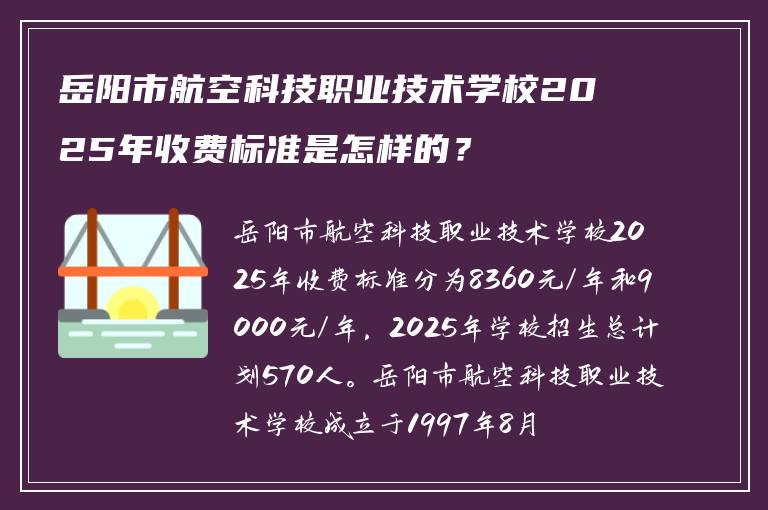 岳阳市航空科技职业技术学校2025年收费标准是怎样的？

岳阳市航空科技职业技术学校2025年收费标准分为8360元/年和9000元/年，2025年学校招生总计划570人。岳阳市航空科技职业技术学校成立于1997年8月